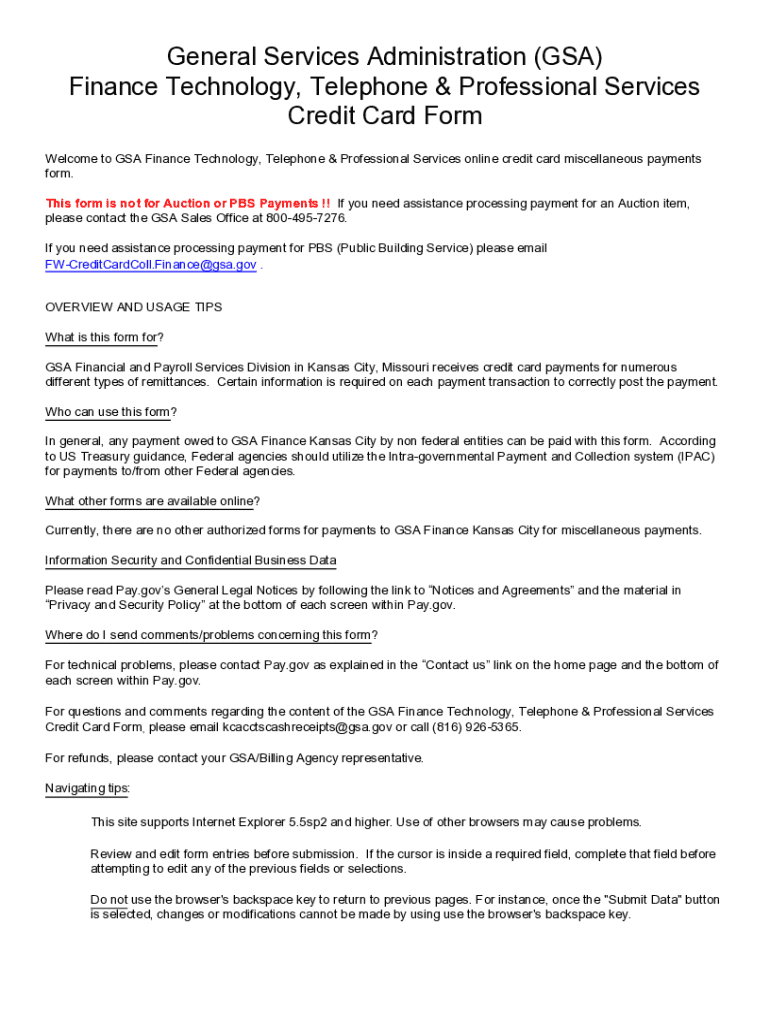 General Services Administration (GSA)
Finance Technology, Telephone & Professional Services
Credit Card Form

Welcome to GSA Finance Technology, Telephone & Professional Services online credit card miscellaneous payments form.

This form is not for Auction or PBS Payments !! If you need assistance processing payment for an Auction item, please contact the GSA Sales Office at 800-495-7276.

If you need assistance processing payment for PBS (Public Building Service) please email FW-CreditCardColl.Finance@gsa.gov .

OVERVIEW AND USAGE TIPS

What is this form for?

GSA Financial and Payroll Services Division in Kansas City, Missouri receives credit card payments for numerous different types of remittances. Certain information is required on each payment transaction to correctly post the payment.

Who can use this form?

In general, any payment owed to GSA Finance Kansas City by non federal entities can be paid with this form. According to US Treasury guidance, Federal agencies should utilize the Intra-governmental Payment and Collection system (IPAC) for payments to/from other Federal agencies.

What other forms are available online?

Currently, there are no other authorized forms for payments to GSA Finance Kansas City for miscellaneous payments.

Information Security and Confidential Business Data

Please read Pay.gov's General Legal Notices by following the link to "Notices and Agreements" and the material in "Privacy and Security Policy" at the bottom of each screen within Pay.gov.

Where do I send comments/problems concerning this form?

For technical problems, please contact Pay.gov as explained in the "Contact us" link on the home page and the bottom of each screen within Pay.gov.

For questions and comments regarding the content of the GSA Finance Technology, Telephone & Professional Services Credit Card Form, please email kcacctscashreceipts@gsa.gov or call (816) 926-5365.

For refunds, please contact your GSA/Billing Agency representative.

Navigating tips:

This site supports Internet Explorer 5.5sp2 and higher. Use of other browsers may cause problems.

Review and edit form entries before submission. If the cursor is inside a required field, complete that field before attempting to edit any of the previous fields or selections.

Do not use the browser's backspace key to return to previous pages. For instance, once the "Submit Data" button is selected, changes or modifications cannot be made by using use the browser's backspace key.